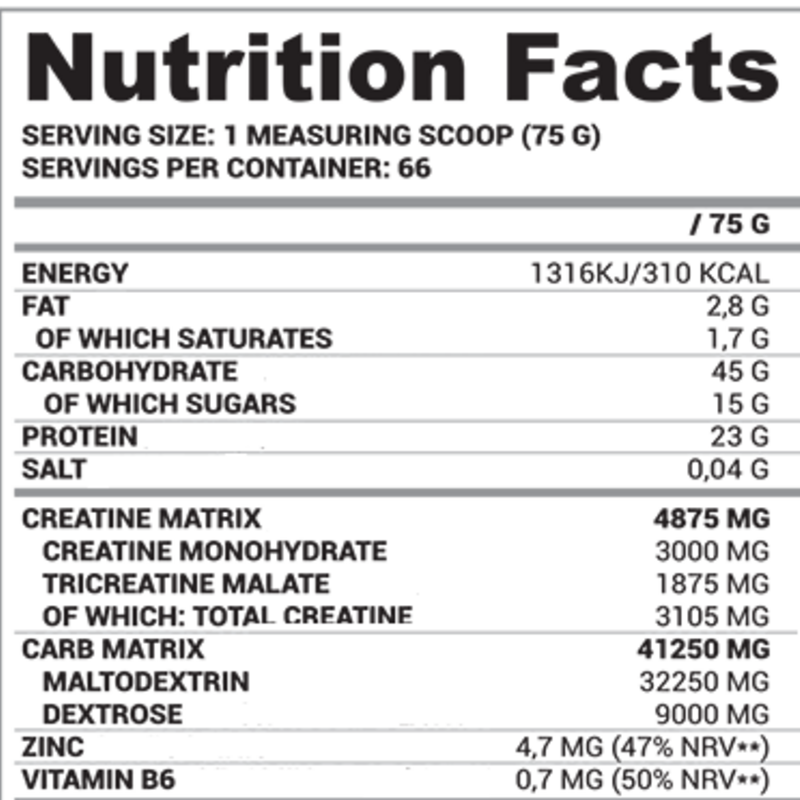 Nutrition Facts

SERVING SIZE: 1 MEASURING SCOOP (75 G)
SERVINGS PER CONTAINER: 66

| | / 75 G |
|---|---|
| ENERGY | 1316KJ/310 KCAL |
| FAT | 2,8 G |
| OF WHICH SATURATES | 1,7 G |
| CARBOHYDRATE | 45 G |
| OF WHICH SUGARS | 15 G |
| PROTEIN | 23 G |
| SALT | 0,04 G |
| CREATINE MATRIX | 4875 MG |
| CREATINE MONOHYDRATE | 3000 MG |
| TRICREATINE MALATE | 1875 MG |
| OF WHICH: TOTAL CREATINE | 3105 MG |
| CARB MATRIX | 41250 MG |
| MALTODEXTRIN | 32250 MG |
| DEXTROSE | 9000 MG |
| ZINC | 4,7 MG (47% NRV**) |
| VITAMIN B6 | 0,7 MG (50% NRV**) |